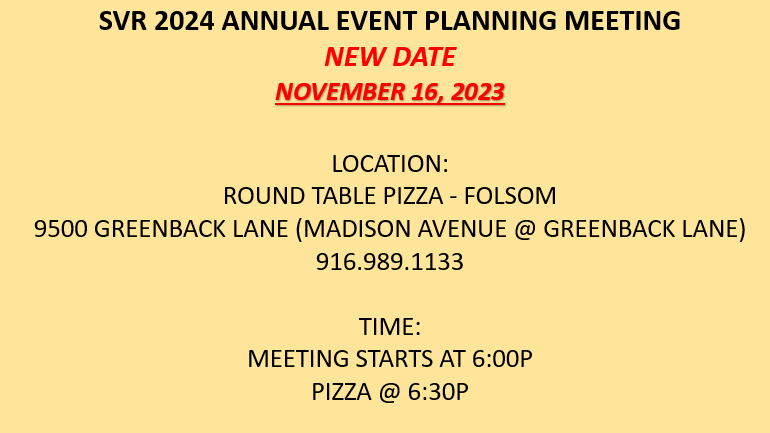 SVR 2024 ANNUAL EVENT PLANNING MEETING
NEW DATE
NOVEMBER 16, 2023

LOCATION:
ROUND TABLE PIZZA - FOLSOM
9500 GREENBACK LANE (MADISON AVENUE @ GREENBACK LANE)
916.989.1133

TIME:
MEETING STARTS AT 6:00P
PIZZA @ 6:30P